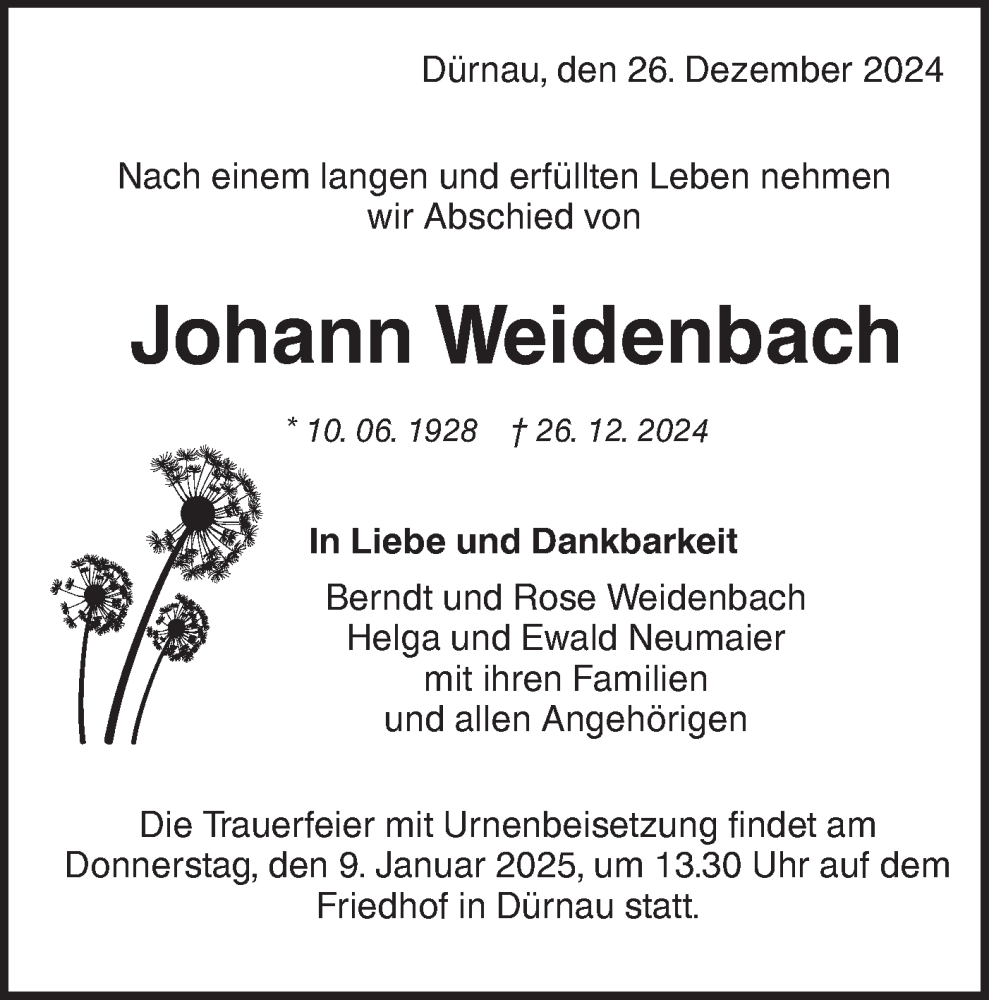 Dürnau, den 26. Dezember 2024

Nach einem langen und erfüllten Leben nehmen wir Abschied von

Johann Weidenbach

* 10. 06. 1928 † 26. 12. 2024

In Liebe und Dankbarkeit

Berndt und Rose Weidenbach
Helga und Ewald Neumaier
mit ihren Familien
und allen Angehörigen

Die Trauerfeier mit Urnenbeisetzung findet am Donnerstag, den 9. Januar 2025, um 13.30 Uhr auf dem Friedhof in Dürnau statt.